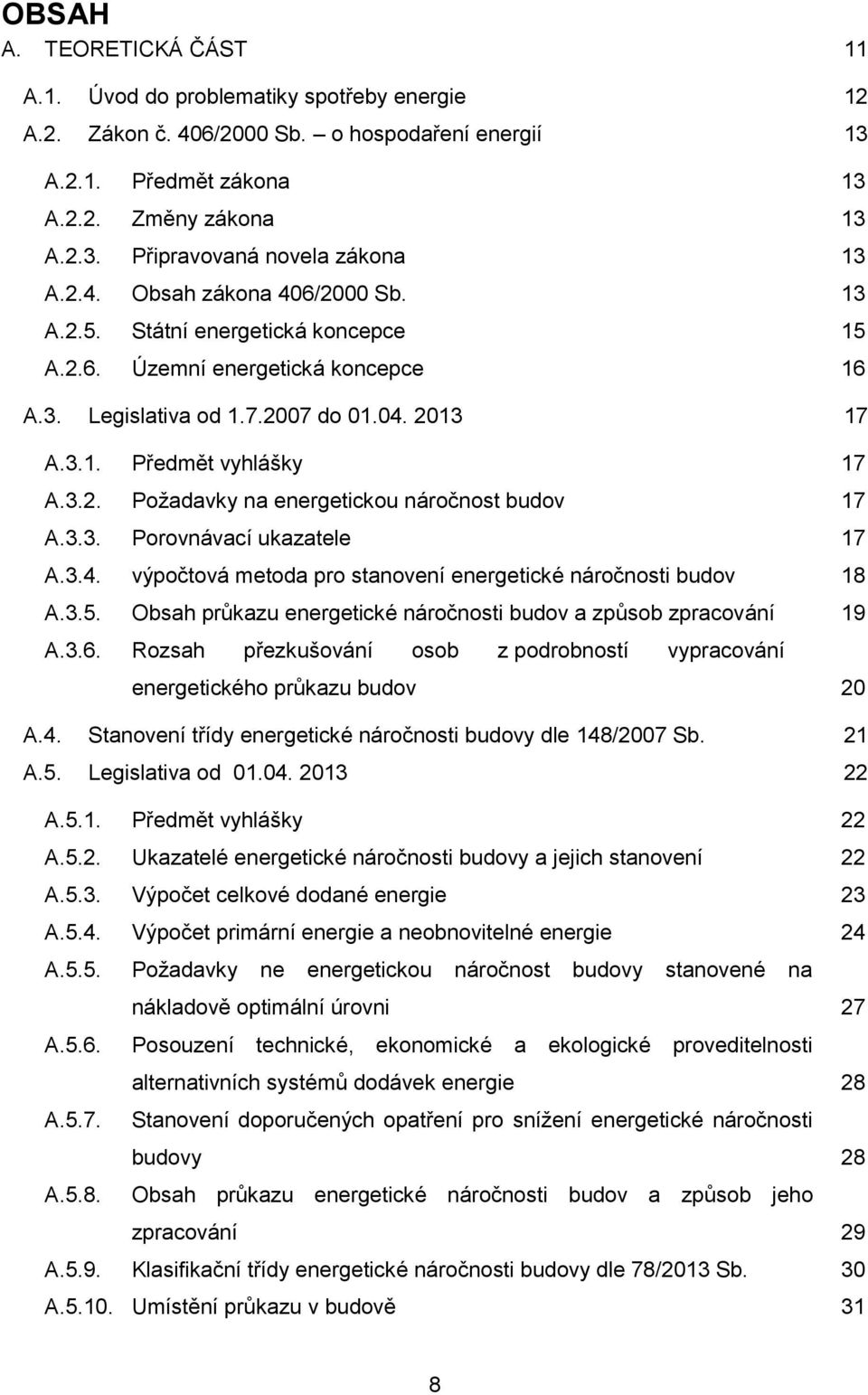 OBSAH
A. TEORETICKÁ ČÁST 11

A.1. Úvod do problematiky spotřeby energie 12
A.2. Zákon č. 406/2000 Sb. – o hospodaření energií 13

A.2.1. Předmět zákona 13
A.2.2. Změny zákona 13
A.2.3. Připravovaná novela zákona 13
A.2.4. Obsah zákona 406/2000 Sb. 13
A.2.5. Státní energetická koncepce 15
A.2.6. Územní energetická koncepce 16

A.3. Legislativa od 1.7.2007 do 01.04. 2013 17

A.3.1. Předmět vyhlášky 17
A.3.2. Požadavky na energetickou náročnost budov 17
A.3.3. Porovnávací ukazatele 17
A.3.4. výpočtová metoda pro stanovení energetické náročnosti budov 18
A.3.5. Obsah průkazu energetické náročnosti budov a způsob zpracování 19
A.3.6. Rozsah přezkušování osob z podrobností vypracování energetického průkazu budov 20

A.4. Stanovení třídy energetické náročnosti budovy dle 148/2007 Sb. 21
A.5. Legislativa od 01.04. 2013 22

A.5.1. Předmět vyhlášky 22
A.5.2. Ukazatelé energetické náročnosti budovy a jejich stanovení 22
A.5.3. Výpočet celkové dodané energie 23
A.5.4. Výpočet primární energie a neobnovitelné energie 24
A.5.5. Požadavky ne energetickou náročnost budovy stanovené na nákladově optimální úrovni 27
A.5.6. Posouzení technické, ekonomické a ekologické proveditelnosti alternativních systémů dodávek energie 28
A.5.7. Stanovení doporučených opatření pro snížení energetické náročnosti budovy 28
A.5.8. Obsah průkazu energetické náročnosti budov a způsob jeho zpracování 29
A.5.9. Klasifikační třídy energetické náročnosti budovy dle 78/2013 Sb. 30
A.5.10. Umístění průkazu v budově 31

8